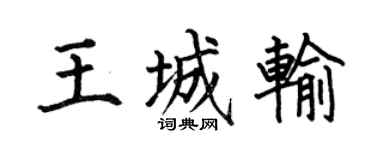 王城輸
词典网